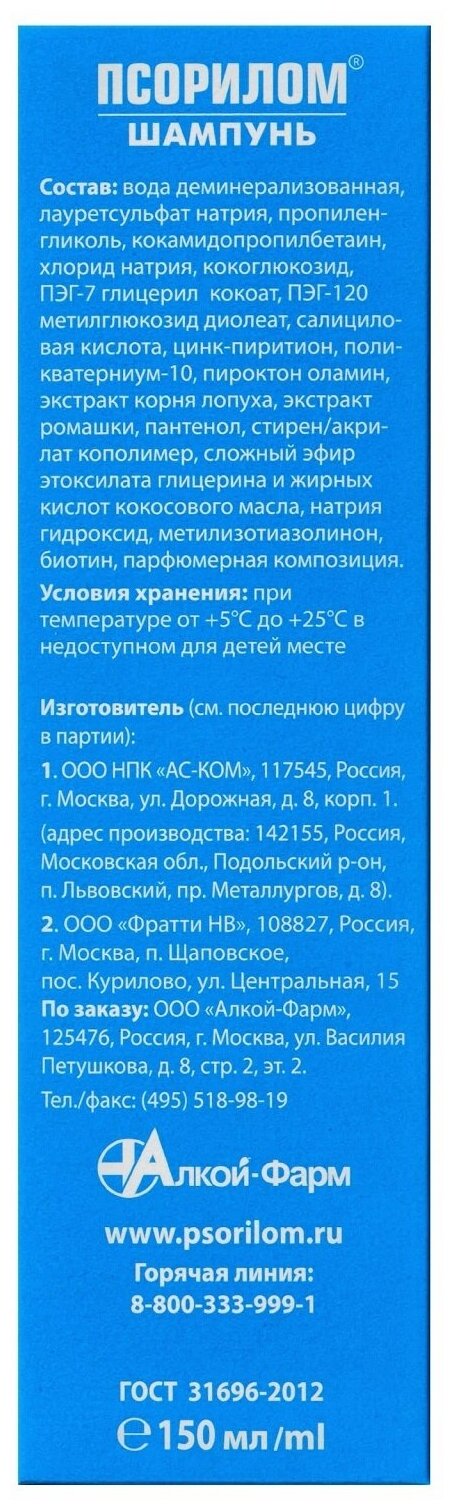 ПСОРИЛОМ®
ШАМПУНЬ

Состав: вода деминерализованная, лауретсульфат натрия, пропиленгликоль, кокамидопропилбетаин, хлорид натрия, кокоглюкозид, ПЭГ-7 глицерил кокоат, ПЭГ-120 метилглюкозид диолеат, салициловая кислота, цинк-пиритион, поликватерниум-10, пироктон оламин, экстракт корня лопуха, экстракт ромашки, пантенол, стирен/акрилат кополимер, сложный эфир этоксилата глицерина и жирных кислот кокосового масла, натрия гидроксид, метилизотиазолинон, биотин, парфюмерная композиция.

Условия хранения: при температуре от +5°C до +25°C в недоступном для детей месте

Изготовитель (см. последнюю цифру в партии):

1. ООО НПК «АС-КОМ», 117545, Россия, г. Москва, ул. Дорожная, д. 8, корп. 1.

(адрес производства: 142155, Россия, Московская обл., Подольский р-он, п. Львовский, пр. Металлургов, д. 8).

2. ООО «Фратти НВ», 108827, Россия, г. Москва, п. Щаповское, пос. Курилово, ул. Центральная, 15

По заказу: ООО «Алкой-Фарм», 125476, Россия, г. Москва, ул. Василия Петушкова, д. 8, стр. 2, эт. 2.

Тел./факс: (495) 518-98-19

Алкой-Фарм

www.psorilom.ru

Горячая линия:
8-800-333-999-1

ГОСТ 31696-2012

℮ 150 мл/ml